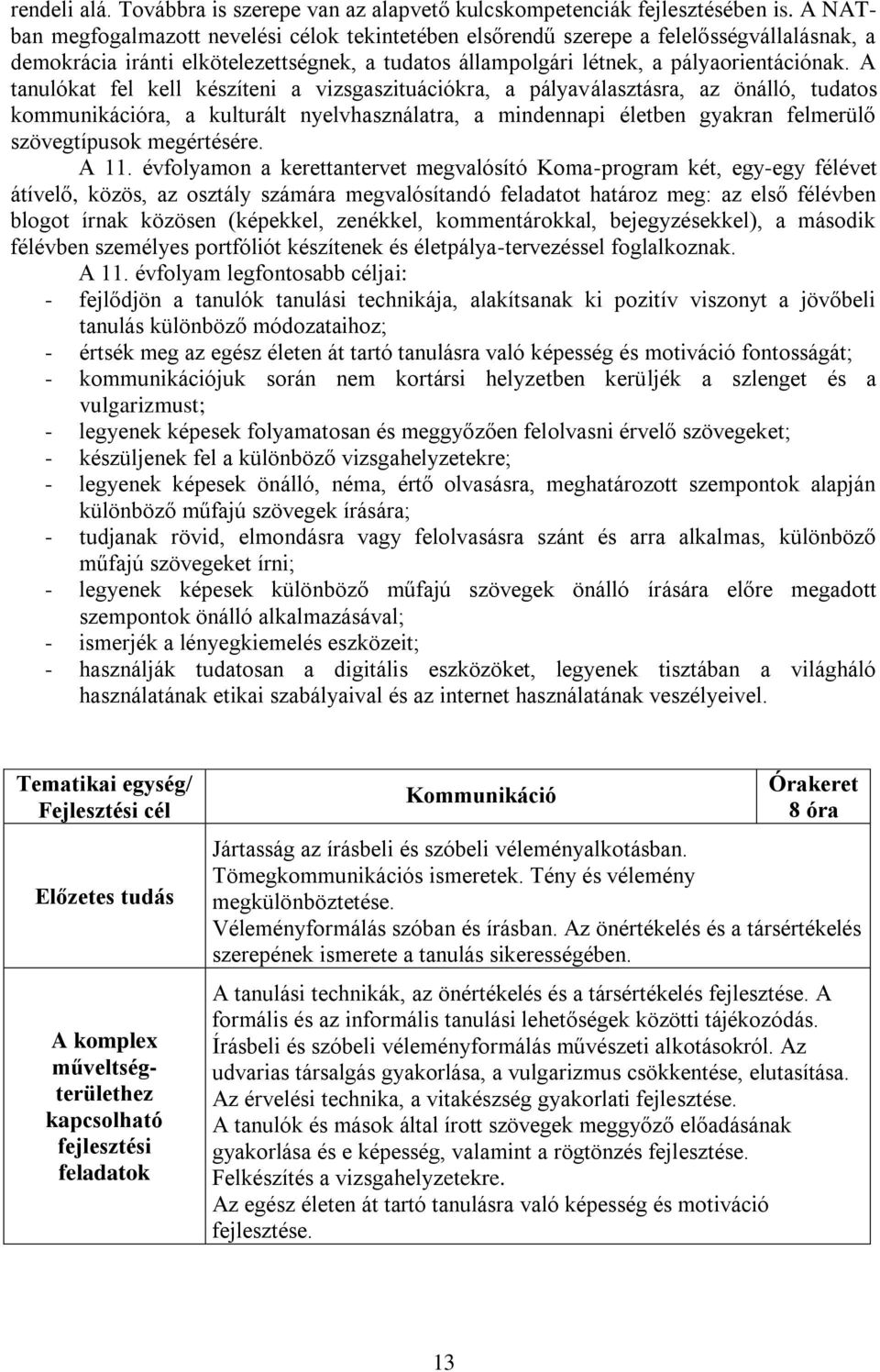 rendeli alá. Továbbra is szerepe van az alapvető kulcskompetenciák fejlesztésében is. A NAT-ban megfogalmazott nevelési célok tekintetében elsőrendű szerepe a felelősségvállalásnak, a demokrácia iránti elkötelezettségnek, a tudatos állampolgári létnek, a pályaorientációnak. A tanulókat fel kell készíteni a vizsgaszituációkra, a pályaválasztásra, az önálló, tudatos kommunikációra, a kulturált nyelvhasználatra, a mindennapi életben gyakran felmerülő szövegtípusok megértésére.

A 11. évfolyamon a kerettantervet megvalósító Koma-program két, egy-egy félévet átívelő, közös, az osztály számára megvalósítandó feladatot határoz meg: az első félévben blogot írnak közösen (képekkel, zenékkel, kommentárokkal, bejegyzésekkel), a második félévben személyes portfóliót készítenek és életpálya-tervezéssel foglalkoznak.

A 11. évfolyam legfontosabb céljai:
- fejlődjön a tanulók tanulási technikája, alakítsanak ki pozitív viszonyt a jövőbeli tanulás különböző módozataihoz;
- értsék meg az egész életen át tartó tanulásra való képesség és motiváció fontosságát;
- kommunikációjuk során nem kortársi helyzetben kerüljék a szlenget és a vulgarizmust;
- legyenek képesek folyamatosan és meggyőzően felolvasni érvelő szövegeket;
- készüljenek fel a különböző vizsgahelyzetekre;
- legyenek képesek önálló, néma, értő olvasásra, meghatározott szempontok alapján különböző műfajú szövegek írására;
- tudjanak rövid, elmondásra vagy felolvasásra szánt és arra alkalmas, különböző műfajú szövegeket írni;
- legyenek képesek különböző műfajú szövegek önálló írására előre megadott szempontok önálló alkalmazásával;
- ismerjék a lényegkiemelés eszközeit;
- használják tudatosan a digitális eszközöket, legyenek tisztában a világháló használatának etikai szabályaival és az internet használatának veszélyeivel.

| Tematikai egység/ Fejlesztési cél | Kommunikáció | Órakeret 8 óra |
|---|---|---|
| Előzetes tudás | Jártasság az írásbeli és szóbeli véleményalkotásban. Tömegkommunikációs ismeretek. Tény és vélemény megkülönböztetése. Véleményformálás szóban és írásban. Az önértékelés és a társértékelés szerepének ismerete a tanulás sikerességében. | |
| A komplex műveltség-területhez kapcsolható fejlesztési feladatok | A tanulási technikák, az önértékelés és a társértékelés fejlesztése. A formális és az informális tanulási lehetőségek közötti tájékozódás. Írásbeli és szóbeli véleményformálás művészeti alkotásokról. Az udvarias társalgás gyakorlása, a vulgarizmus csökkentése, elutasítása. Az érvelési technika, a vitakészség gyakorlati fejlesztése. A tanulók és mások által írott szövegek meggyőző előadásának gyakorlása és e képesség, valamint a rögtönzés fejlesztése. Felkészítés a vizsgahelyzetekre. Az egész életen át tartó tanulásra való képesség és motiváció fejlesztése. | |

13